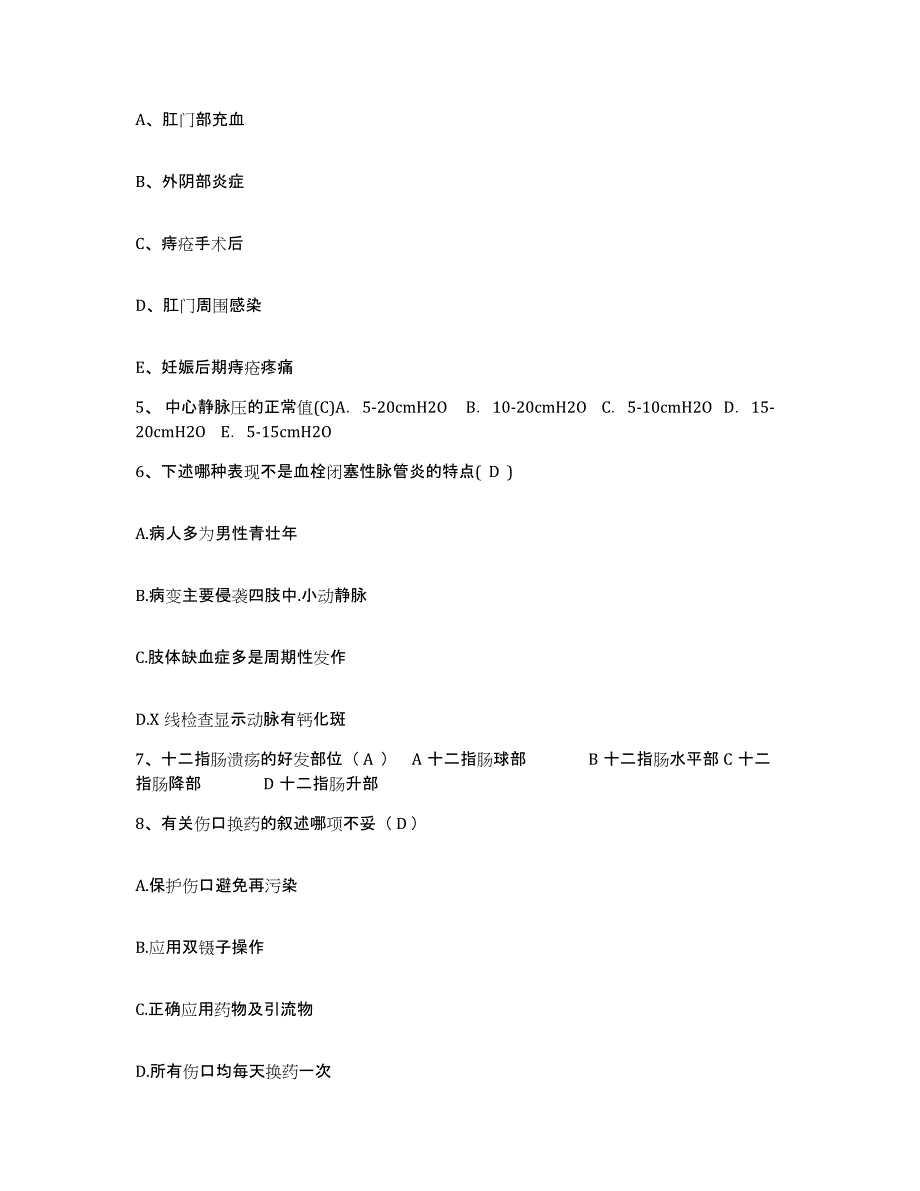 A、肛门部充血

B、外阴部炎症

C、痔疮手术后

D、肛门周围感染

E、妊娠后期痔疮疼痛

5、 中心静脉压的正常值(C)A. 5-20cmH2O B. 10-20cmH2O C. 5-10cmH2O D. 15-20cmH2O E. 5-15cmH2O

6、下述哪种表现不是血栓闭塞性脉管炎的特点( D )

A.病人多为男性青壮年

B.病变主要侵袭四肢中.小动静脉

C.肢体缺血症多是周期性发作

D.X 线检查显示动脉有钙化斑

7、十二指肠溃疡的好发部位（ A ） A 十二指肠球部 B 十二指肠水平部 C 十二指肠降部 D 十二指肠升部

8、有关伤口换药的叙述哪项不妥（ D ）

A.保护伤口避免再污染

B.应用双镊子操作

C.正确应用药物及引流物

D.所有伤口均每天换药一次